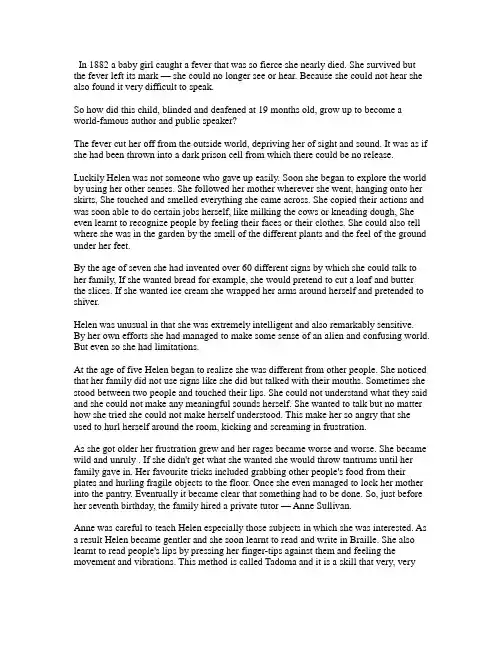 In 1882 a baby girl caught a fever that was so fierce she nearly died. She survived but the fever left its mark — she could no longer see or hear. Because she could not hear she also found it very difficult to speak.

So how did this child, blinded and deafened at 19 months old, grow up to become a world-famous author and public speaker?

The fever cut her off from the outside world, depriving her of sight and sound. It was as if she had been thrown into a dark prison cell from which there could be no release.

Luckily Helen was not someone who gave up easily. Soon she began to explore the world by using her other senses. She followed her mother wherever she went, hanging onto her skirts, She touched and smelled everything she came across. She copied their actions and was soon able to do certain jobs herself, like milking the cows or kneading dough, She even learnt to recognize people by feeling their faces or their clothes. She could also tell where she was in the garden by the smell of the different plants and the feel of the ground under her feet.

By the age of seven she had invented over 60 different signs by which she could talk to her family, If she wanted bread for example, she would pretend to cut a loaf and butter the slices. If she wanted ice cream she wrapped her arms around herself and pretended to shiver.

Helen was unusual in that she was extremely intelligent and also remarkably sensitive. By her own efforts she had managed to make some sense of an alien and confusing world. But even so she had limitations.

At the age of five Helen began to realize she was different from other people. She noticed that her family did not use signs like she did but talked with their mouths. Sometimes she stood between two people and touched their lips. She could not understand what they said and she could not make any meaningful sounds herself. She wanted to talk but no matter how she tried she could not make herself understood. This make her so angry that she used to hurl herself around the room, kicking and screaming in frustration.

As she got older her frustration grew and her rages became worse and worse. She became wild and unruly . If she didn't get what she wanted she would throw tantrums until her family gave in. Her favourite tricks included grabbing other people's food from their plates and hurling fragile objects to the floor. Once she even managed to lock her mother into the pantry. Eventually it became clear that something had to be done. So, just before her seventh birthday, the family hired a private tutor — Anne Sullivan.

Anne was careful to teach Helen especially those subjects in which she was interested. As a result Helen became gentler and she soon learnt to read and write in Braille. She also learnt to read people's lips by pressing her finger-tips against them and feeling the movement and vibrations. This method is called Tadoma and it is a skill that very, very